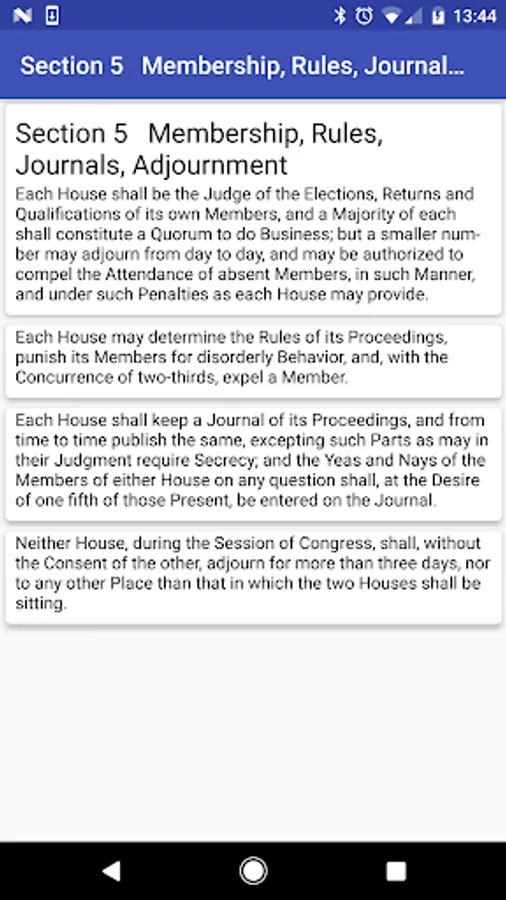 13:44

Section 5 Membership, Rules, Journal...

Section 5 Membership, Rules, Journals, Adjournment

Each House shall be the Judge of the Elections, Returns and Qualifications of its own Members, and a Majority of each shall constitute a Quorum to do Business; but a smaller number may adjourn from day to day, and may be authorized to compel the Attendance of absent Members, in such Manner, and under such Penalties as each House may provide.

Each House may determine the Rules of its Proceedings, punish its Members for disorderly Behavior, and, with the Concurrence of two-thirds, expel a Member.

Each House shall keep a Journal of its Proceedings, and from time to time publish the same, excepting such Parts as may in their Judgment require Secrecy; and the Yeas and Nays of the Members of either House on any question shall, at the Desire of one fifth of those Present, be entered on the Journal.

Neither House, during the Session of Congress, shall, without the Consent of the other, adjourn for more than three days, nor to any other Place than that in which the two Houses shall be sitting.